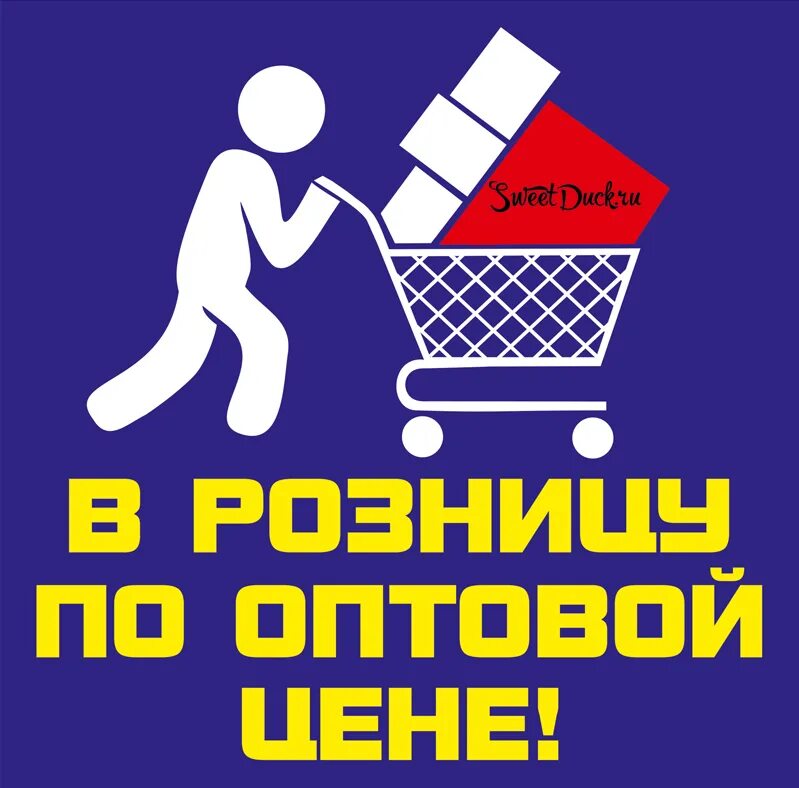 SweetDuck.ru

В РОЗНИЦУ ПО ОПТОВОЙ ЦЕНЕ!